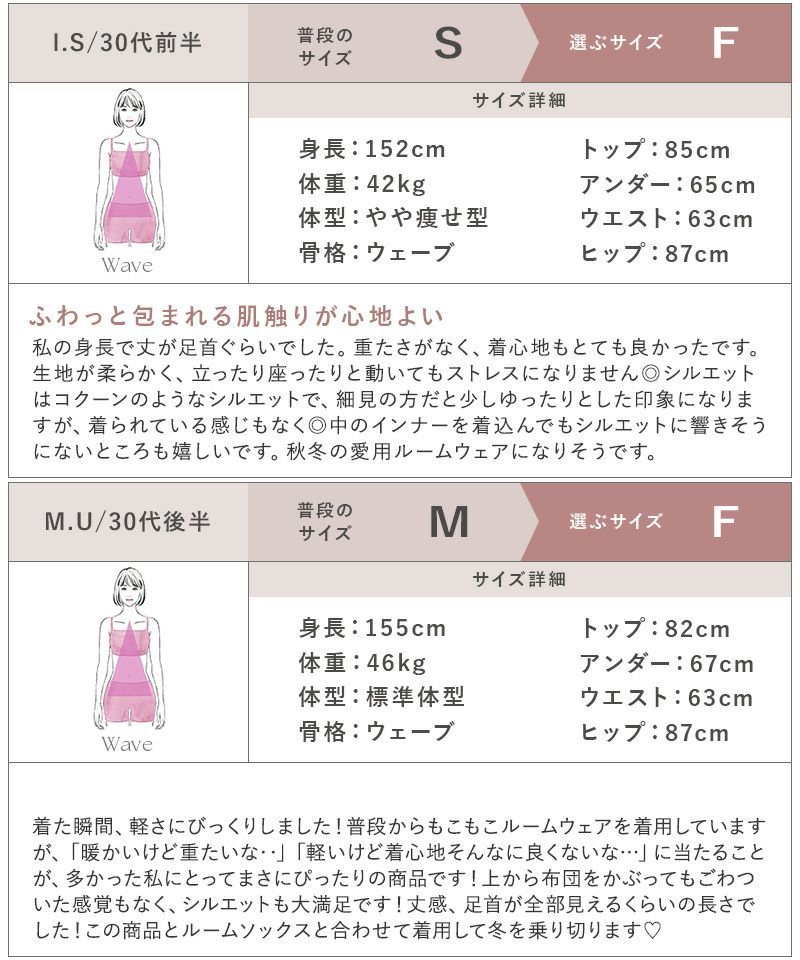 I.S/30代前半

普段のサイズ S

選ぶサイズ F

Wave

サイズ詳細

身長：152cm
体重：42kg
体型：やや痩せ型
骨格：ウェーブ

トップ：85cm
アンダー：65cm
ウエスト：63cm
ヒップ：87cm

ふわっと包まれる肌触りが心地よい

私の身長で丈が足首ぐらいでした。重たさがなく、着心地もとても良かったです。生地が柔らかく、立ったり座ったりと動いてもストレスになりません◎シルエットはコクーンのようなシルエットで、細見の方だと少しゆったりとした印象になりますが、着られている感じもなく◎中のインナーを着込んでもシルエットに響きそうにないところも嬉しいです。秋冬の愛用ルームウェアになりそうです。

M.U/30代後半

普段のサイズ M

選ぶサイズ F

Wave

サイズ詳細

身長：155cm
体重：46kg
体型：標準体型
骨格：ウェーブ

トップ：82cm
アンダー：67cm
ウエスト：63cm
ヒップ：87cm

着た瞬間、軽さにびっくりしました！普段からもこもこルームウェアを着用していますが、「暖かいけど重たいな‥」「軽いけど着心地そんなに良くないな…」に当たることが、多かった私にとってまさにぴったりの商品です！上から布団をかぶってもごわついた感覚もなく、シルエットも大満足です！丈感、足首が全部見えるくらいの長さでした！この商品とルームソックスと合わせて着用して冬を乗り切ります♡